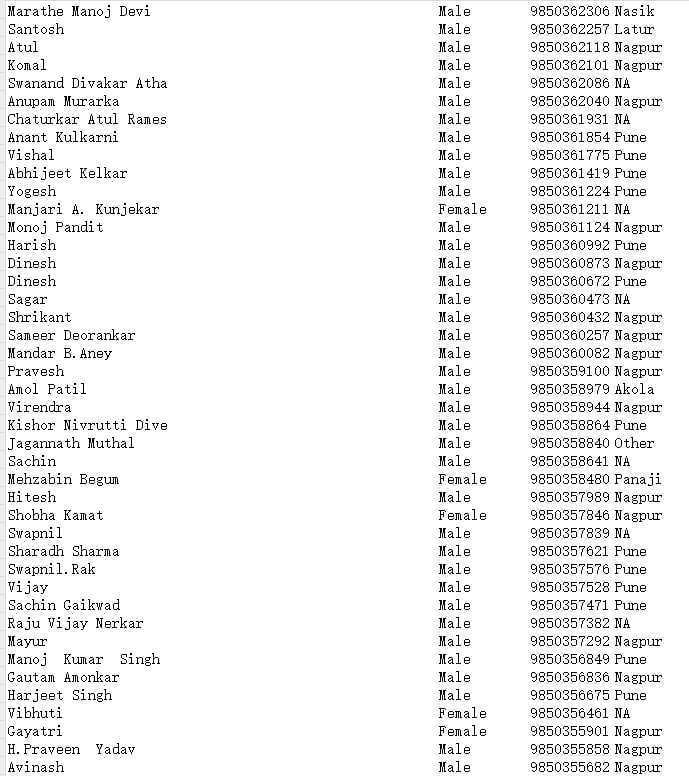 | | | | |
|---|---|---|---|
| Marathe Manoj Devi | Male | 9850362306 | Nasik |
| Santosh | Male | 9850362257 | Latur |
| Atul | Male | 9850362118 | Nagpur |
| Komal | Male | 9850362101 | Nagpur |
| Swanand Divakar Atha | Male | 9850362086 | NA |
| Anupam Murarka | Male | 9850362040 | Nagpur |
| Chaturkar Atul Rames | Male | 9850361931 | NA |
| Anant Kulkarni | Male | 9850361854 | Pune |
| Vishal | Male | 9850361775 | Pune |
| Abhijeet Kelkar | Male | 9850361419 | Pune |
| Yogesh | Male | 9850361224 | Pune |
| Manjari A. Kunjekar | Female | 9850361211 | NA |
| Monoj Pandit | Male | 9850361124 | Nagpur |
| Harish | Male | 9850360992 | Pune |
| Dinesh | Male | 9850360873 | Nagpur |
| Dinesh | Male | 9850360672 | Pune |
| Sagar | Male | 9850360473 | NA |
| Shrikant | Male | 9850360432 | Nagpur |
| Sameer Deorankar | Male | 9850360257 | Nagpur |
| Mandar B.Aney | Male | 9850360082 | Nagpur |
| Pravesh | Male | 9850359100 | Nagpur |
| Amol Patil | Male | 9850358979 | Akola |
| Virendra | Male | 9850358944 | Nagpur |
| Kishor Nivrutti Dive | Male | 9850358864 | Pune |
| Jagannath Muthal | Male | 9850358840 | Other |
| Sachin | Male | 9850358641 | NA |
| Mehzabin Begum | Female | 9850358480 | Panaji |
| Hitesh | Male | 9850357989 | Nagpur |
| Shobha Kamat | Female | 9850357846 | Nagpur |
| Swapnil | Male | 9850357839 | NA |
| Sharadh Sharma | Male | 9850357621 | Pune |
| Swapnil.Rak | Male | 9850357576 | Pune |
| Vijay | Male | 9850357528 | Pune |
| Sachin Gaikwad | Male | 9850357471 | Pune |
| Raju Vijay Nerkar | Male | 9850357382 | NA |
| Mayur | Male | 9850357292 | Nagpur |
| Manoj Kumar Singh | Male | 9850356849 | Pune |
| Gautam Amonkar | Male | 9850356836 | Nagpur |
| Harjeet Singh | Male | 9850356675 | Pune |
| Vibhuti | Female | 9850356461 | NA |
| Gayatri | Female | 9850355901 | Nagpur |
| H.Praveen Yadav | Male | 9850355858 | Nagpur |
| Avinash | Male | 9850355682 | Nagpur |